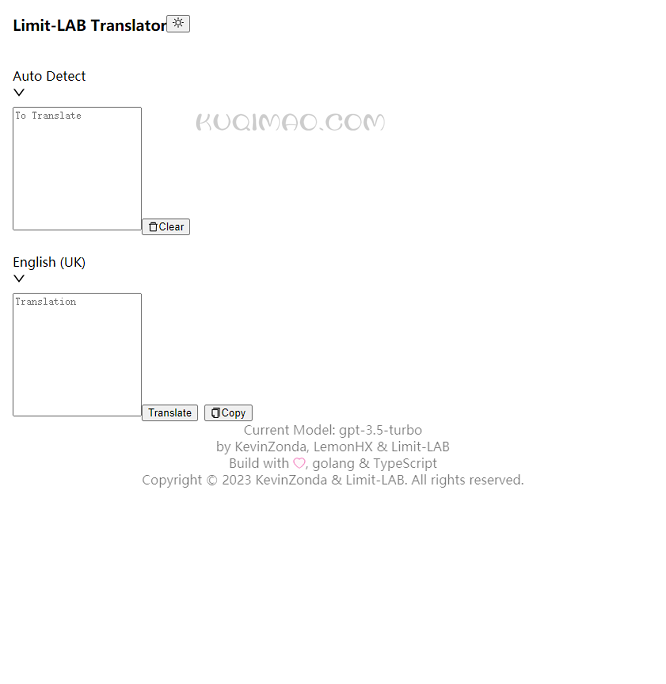 Limit-LAB Translator

Auto Detect

To Translate

KUQIMAO.COM

Clear

English (UK)

Translation

Translate Copy

Current Model: gpt-3.5-turbo
by KevinZonda, LemonHX & Limit-LAB
Build with ♡, golang & TypeScript
Copyright © 2023 KevinZonda & Limit-LAB. All rights reserved.